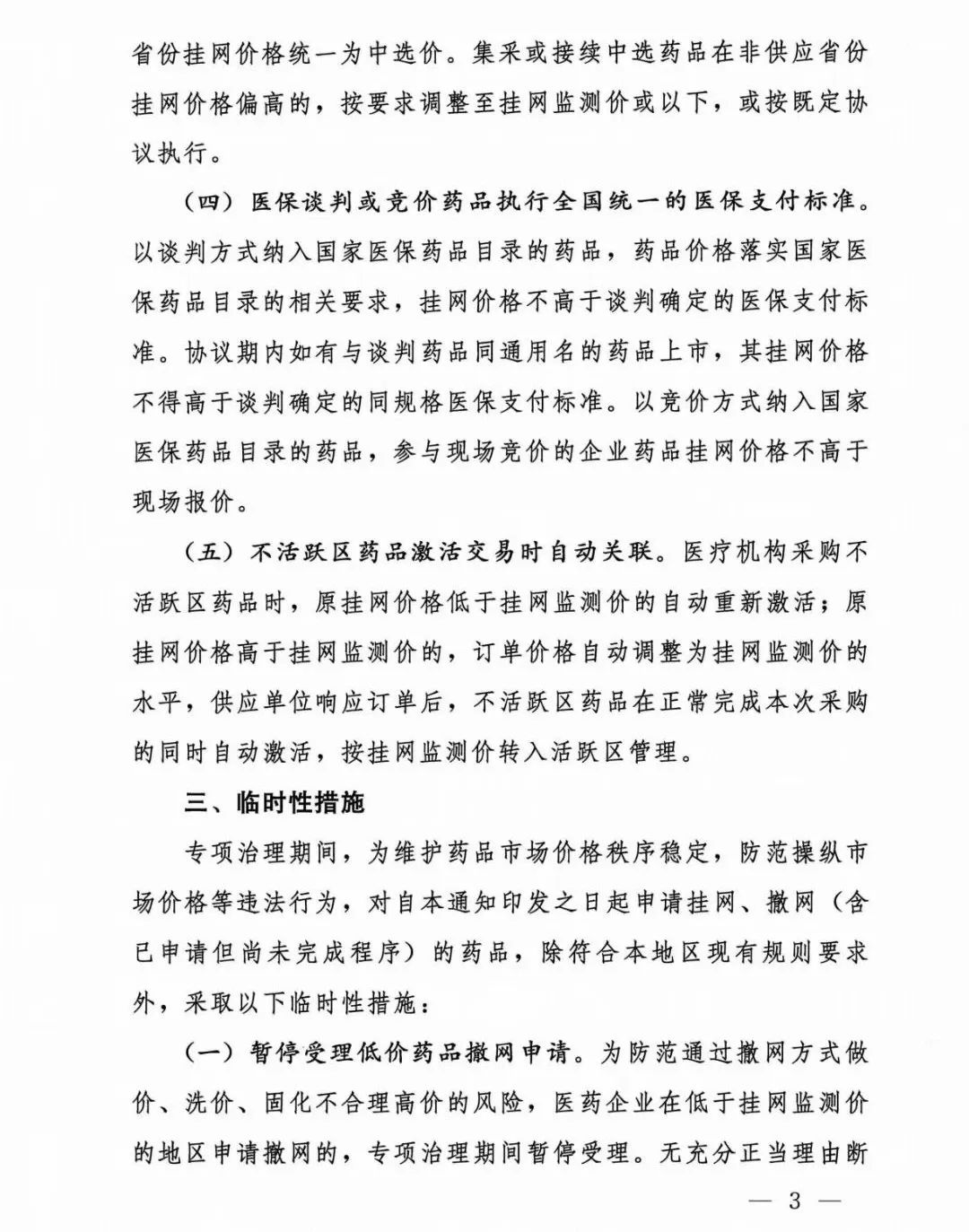 省份挂网价格统一为中选价。集采或接续中选药品在非供应省份挂网价格偏高的，按要求调整至挂网监测价或以下，或按既定协议执行。

（四）医保谈判或竞价药品执行全国统一的医保支付标准。以谈判方式纳入国家医保药品目录的药品，药品价格落实国家医保药品目录的相关要求，挂网价格不高于谈判确定的医保支付标准。协议期内如有与谈判药品同通用名的药品上市，其挂网价格不得高于谈判确定的同规格医保支付标准。以竞价方式纳入国家医保药品目录的药品，参与现场竞价的企业药品挂网价格不高于现场报价。

（五）不活跃区药品激活交易时自动关联。医疗机构采购不活跃区药品时，原挂网价格低于挂网监测价的自动重新激活；原挂网价格高于挂网监测价的，订单价格自动调整为挂网监测价的水平，供应单位响应订单后，不活跃区药品在正常完成本次采购的同时自动激活，按挂网监测价转入活跃区管理。

三、临时性措施

专项治理期间，为维护药品市场价格秩序稳定，防范操纵市场价格等违法行为，对自本通知印发之日起申请挂网、撤网（含已申请但尚未完成程序）的药品，除符合本地区现有规则要求外，采取以下临时性措施：

（一）暂停受理低价药品撤网申请。为防范通过撤网方式做价、洗价、固化不合理高价的风险，医药企业在低于挂网监测价的地区申请撤网的，专项治理期间暂停受理。无充分正当理由断

— 3 —